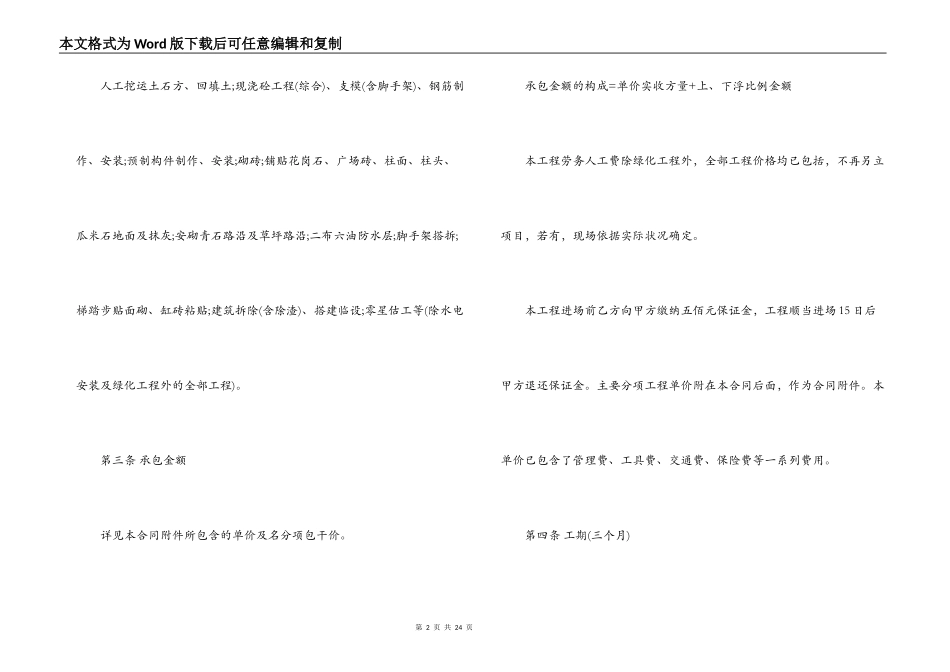 本文格式为Word版下载后可任意编辑和复制

人工挖运土石方、回填土;现浇砼工程(综合)、支模(含脚手架)、钢筋制作、安装;预制构件制作、安装;砌砖;铺贴花岗石、广场砖、柱面、柱头、瓜米石地面及抹灰;安砌青石路沿及草坪路沿;二布六油防水层;脚手架搭拆;梯踏步贴面砌、缸砖粘贴;建筑拆除(含除渣)、搭建临设;零星估工等(除水电安装及绿化工程外的全部工程)。

第三条 承包金额

详见本合同附件所包含的单价及名分项包干价。

承包金额的构成=单价实收方量+上、下浮比例金额

本工程劳务人工费除绿化工程外，全部工程价格均已包括，不再另立项目，若有，现场依据实际状况确定。

本工程进场前乙方向甲方缴纳五佰元保证金，工程顺当进场15日后甲方退还保证金。主要分项工程单价附在本合同后面，作为合同附件。本单价已包含了管理费、工具费、交通费、保险费等一系列费用。

第四条 工期(三个月)

第 2 页 共 24 页